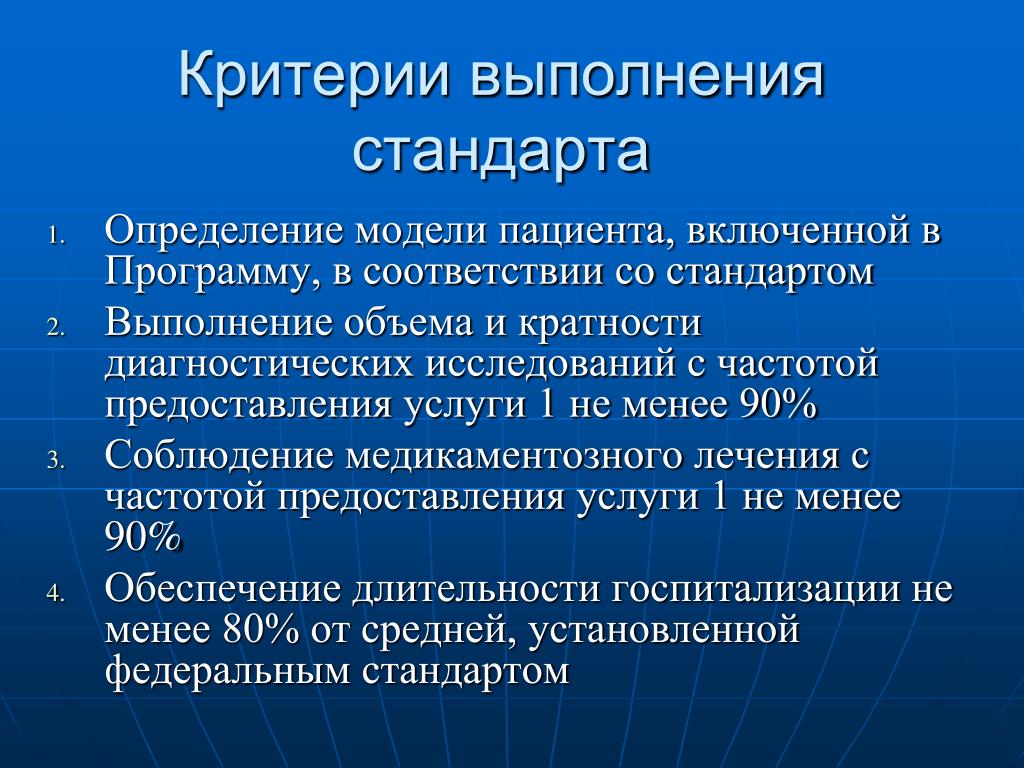 Критерии выполнения стандарта

1. Определение модели пациента, включенной в Программу, в соответствии со стандартом
2. Выполнение объема и кратности диагностических исследований с частотой предоставления услуги 1 не менее 90%
3. Соблюдение медикаментозного лечения с частотой предоставления услуги 1 не менее 90%
4. Обеспечение длительности госпитализации не менее 80% от средней, установленной федеральным стандартом